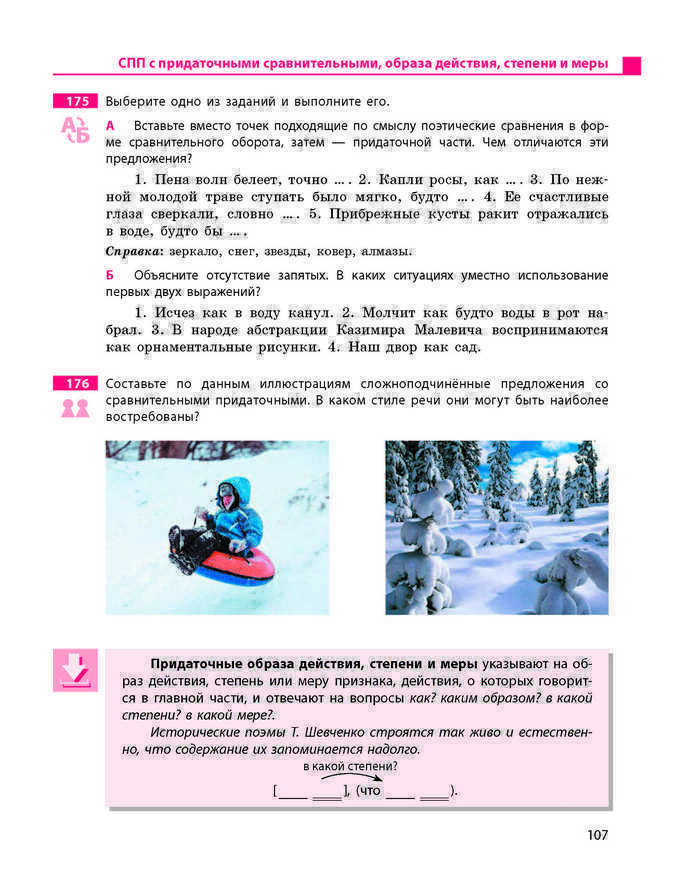 СПП с придаточными сравнительными, образа действия, степени и меры

175 Выберите одно из заданий и выполните его.

А Вставьте вместо точек подходящие по смыслу поэтические сравнения в форме сравнительного оборота, затем — придаточной части. Чем отличаются эти предложения?

1. Пена волн белеет, точно ... . 2. Капли росы, как ... . 3. По нежной молодой траве ступать было мягко, будто ... . 4. Ее счастливые глаза сверкали, словно ... . 5. Прибрежные кусты ракит отражались в воде, будто бы ... .

Справка: зеркало, снег, звезды, ковер, алмазы.

Б Объясните отсутствие запятых. В каких ситуациях уместно использование первых двух выражений?

1. Исчез как в воду канул. 2. Молчит как будто воды в рот набрал. 3. В народе абстракции Казимира Малевича воспринимаются как орнаментальные рисунки. 4. Наш двор как сад.

176 Составьте по данным иллюстрациям сложноподчинённые предложения со сравнительными придаточными. В каком стиле речи они могут быть наиболее востребованы?

Придаточные образа действия, степени и меры указывают на образ действия, степень или меру признака, действия, о которых говорится в главной части, и отвечают на вопросы как? каким образом? в какой степени? в какой мере?.

Исторические поэмы Т. Шевченко строятся так живо и естественно, что содержание их запоминается надолго.

в какой степени?

[____ ____], (что ____ ____).

107